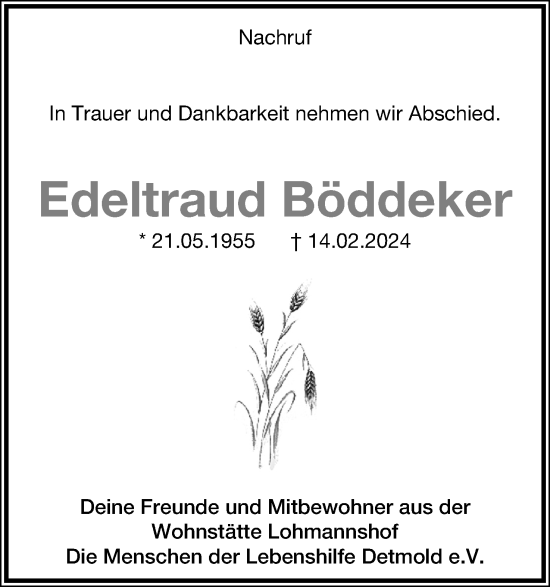 Nachruf

In Trauer und Dankbarkeit nehmen wir Abschied.

Edeltraud Böddeker

* 21.05.1955 † 14.02.2024

Deine Freunde und Mitbewohner aus der Wohnstätte Lohmannshof
Die Menschen der Lebenshilfe Detmold e.V.